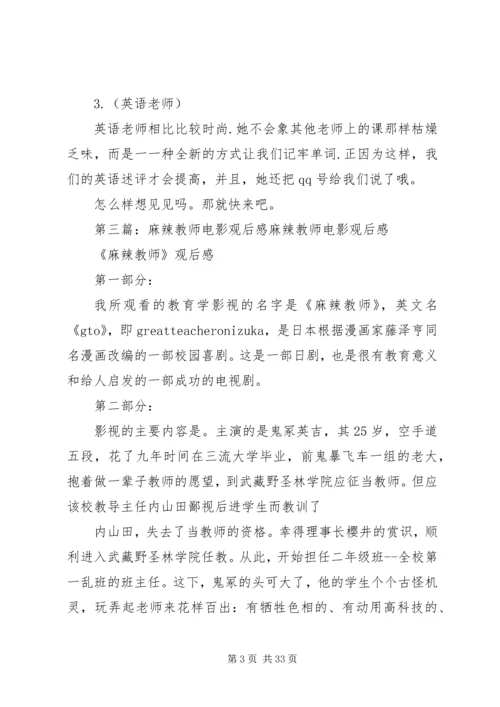 3.（英语老师）

英语老师相比比较时尚.她不会象其他老师上的课那样枯燥乏味，而是一一种全新的方式让我们记牢单词.正因为这样，我们的英语述评才会提高，并且，她还把qq号给我们说了哦。

怎么样想见见吗。那就快来吧。

第三篇：麻辣教师电影观后感麻辣教师电影观后感

《麻辣教师》观后感

第一部分：

我所观看的教育学影视的名字是《麻辣教师》，英文名《gto》，即greatteacheronizuka，是日本根据漫画家藤泽亨同名漫画改编的一部校园喜剧。这是一部日剧，也是很有教育意义和给人启发的一部成功的电视剧。

第二部分：

影视的主要内容是。主演的是鬼冢英吉，其25岁，空手道五段，花了九年时间在三流大学毕业，前鬼暴飞车一组的老大，抱着做一辈子教师的愿望，到武藏野圣林学院应征当教师。但应该校教导主任内山田鄙视后进学生而教训了

内山田，失去了当教师的资格。幸得理事长樱井的赏识，顺利进入武藏野圣林学院任教。从此，开始担任二年级班--全校第一乱班的班主任。这下，鬼冢的头可大了，他的学生个个古怪机灵，玩弄起老师来花样百出：有牺牲色相的、有动用高科技的、

第3页 共33页